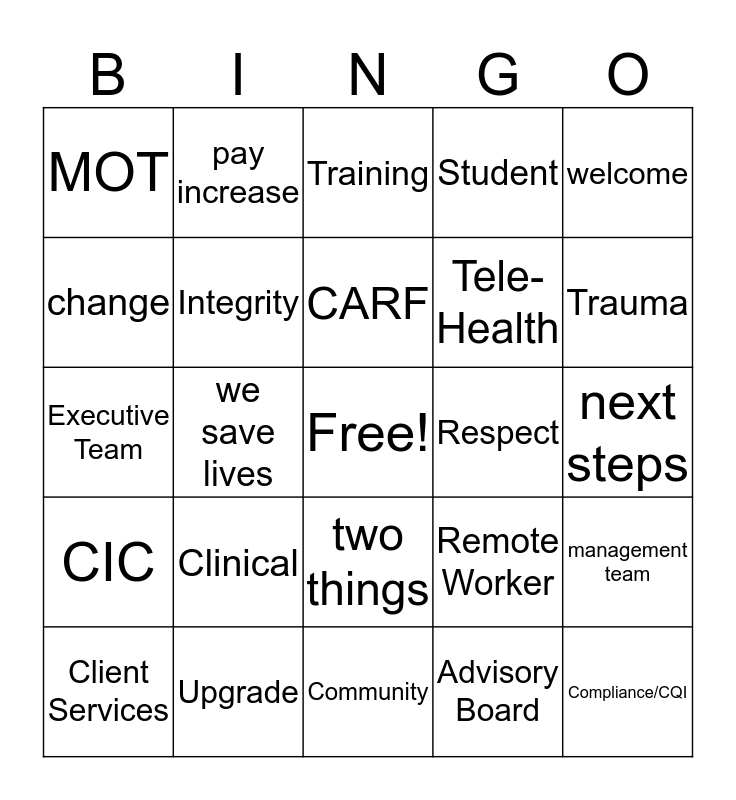 | B | I | N | G | O |
|---|---|---|---|---|
| MOT | pay increase | Training | Student | welcome |
| change | Integrity | CARF | Tele-Health | Trauma |
| Executive Team | we save lives | Free! | Respect | next steps |
| CIC | Clinical | two things | Remote Worker | management team |
| Client Services | Upgrade | Community | Advisory Board | Compliance/CQI |